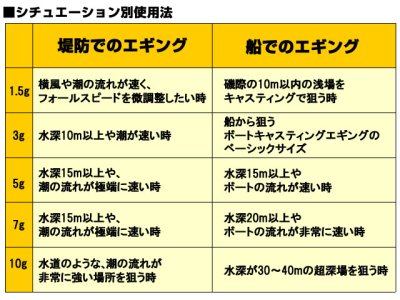 ■シチュエーション別使用法

|  | 堤防でのエギング | 船でのエギング |
|---|---|---|
| 1.5g | 横風や潮の流れが速く、フォールスピードを微調整したい時 | 磯際の10m以内の浅場をキャスティングで狙う時 |
| 3g | 水深10m以上や潮が速い時 | 船から狙うボートキャスティングエギングのベーシックサイズ |
| 5g | 水深15m以上や、潮の流れが極端に速い時 | 水深15m以上やボートの流れが速い時 |
| 7g | 水深15m以上や、潮の流れが極端に速い時 | 水深20m以上やボートの流れが非常に速い時 |
| 10g | 水道のような、潮の流れが非常に強い場所を狙う時 | 水深が30～40mの超深場を狙う時 |